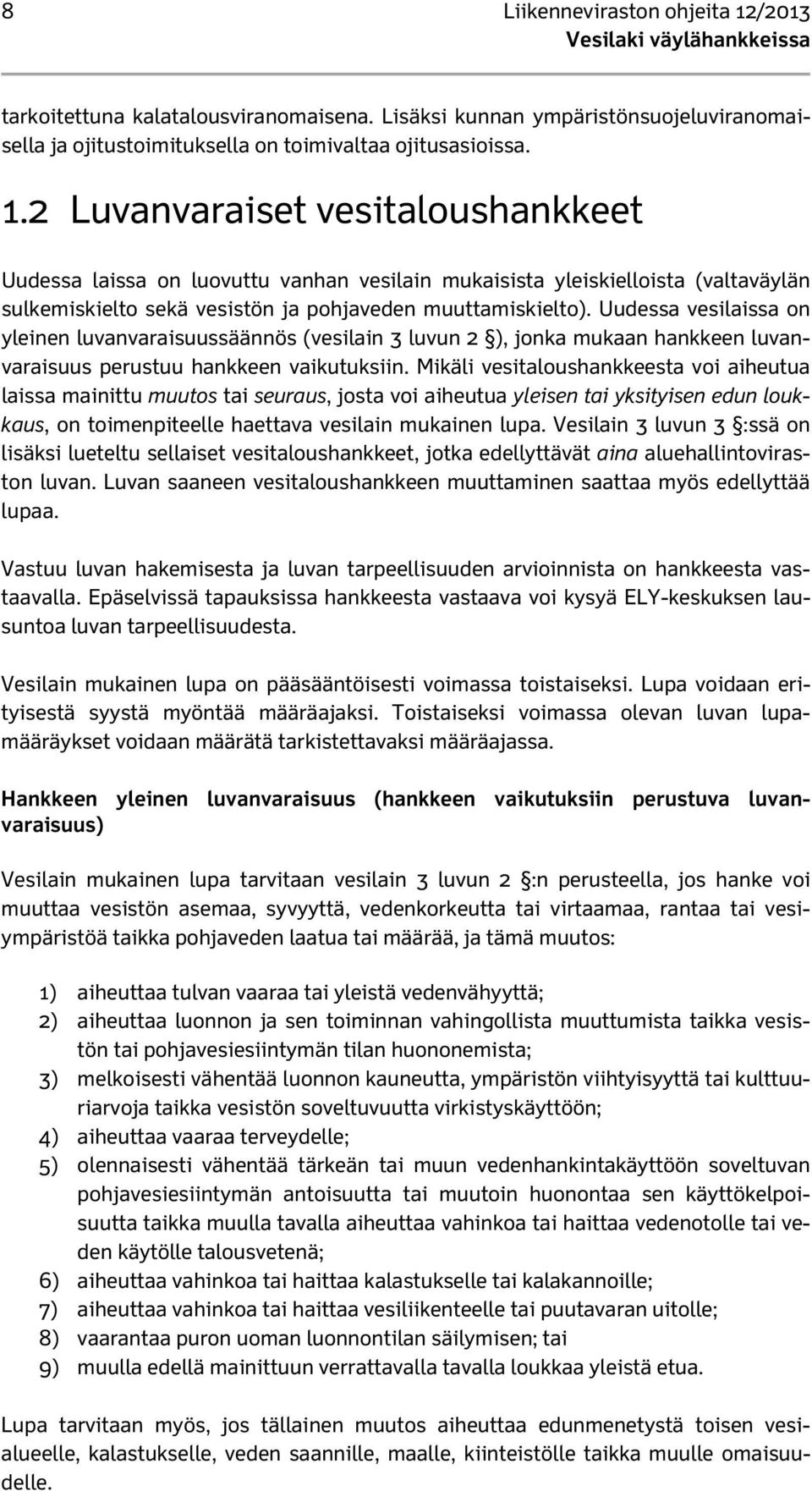 8

Liikenneviraston ohjeita 12/2013
Vesilaki väylähankkeissa

tarkoitettuna kalatalousviranomaisena. Lisäksi kunnan ympäristönsuojeluviranomaisella ja ojitustoimituksella on toimivaltaa ojitusasioissa.

1.2 Luvanvaraiset vesitaloushankkeet

Uudessa laissa on luovuttu vanhan vesilain mukaisista yleiskielloista (valtaväylän sulkemiskielto sekä vesistön ja pohjaveden muuttamiskielto). Uudessa vesilaissa on yleinen luvanvaraisuussäännös (vesilain 3 luvun 2 §), jonka mukaan hankkeen luvanvaraisuus perustuu hankkeen vaikutuksiin. Mikäli vesitaloushankkeesta voi aiheutua laissa mainittu muutos tai seuraus, josta voi aiheutua yleisen tai yksityisen edun loukkaus, on toimenpiteelle haettava vesilain mukainen lupa. Vesilain 3 luvun 3 §:ssä on lisäksi lueteltu sellaiset vesitaloushankkeet, jotka edellyttävät aina aluehallintoviraston luvan. Luvan saaneen vesitaloushankkeen muuttaminen saattaa myös edellyttää lupaa.

Vastuu luvan hakemisesta ja luvan tarpeellisuuden arvioinnista on hankkeesta vastaavalla. Epäselvissä tapauksissa hankkeesta vastaava voi kysyä ELY-keskuksen lausuntoa luvan tarpeellisuudesta.

Vesilain mukainen lupa on pääsääntöisesti voimassa toistaiseksi. Lupa voidaan erityisestä syystä myöntää määräajaksi. Toistaiseksi voimassa olevan luvan lupamääräykset voidaan määrätä tarkistettavaksi määräajassa.

Hankkeen yleinen luvanvaraisuus (hankkeen vaikutuksiin perustuva luvanvaraisuus)

Vesilain mukainen lupa tarvitaan vesilain 3 luvun 2 §:n perusteella, jos hanke voi muuttaa vesistön asemaa, syvyyttä, vedenkorkeutta tai virtaamaa, rantaa tai vesiympäristöä taikka pohjaveden laatua tai määrää, ja tämä muutos:

1) aiheuttaa tulvan vaaraa tai yleistä vedenvähyyttä;
2) aiheuttaa luonnon ja sen toiminnan vahingollista muuttumista taikka vesistön tai pohjavesiesiintymän tilan huononemista;
3) melkoisesti vähentää luonnon kauneutta, ympäristön viihtyisyyttä tai kulttuuriarvoja taikka vesistön soveltuvuutta virkistyskäyttöön;
4) aiheuttaa vaaraa terveydelle;
5) olennaisesti vähentää tärkeän tai muun vedenhankintakäyttöön soveltuvan pohjavesiesiintymän antoisuutta tai muutoin huonontaa sen käyttökelpoisuutta taikka muulla tavalla aiheuttaa vahinkoa tai haittaa vedenotolle tai veden käytölle talousvetenä;
6) aiheuttaa vahinkoa tai haittaa kalastukselle tai kalakannoille;
7) aiheuttaa vahinkoa tai haittaa vesiliikenteelle tai puutavaran uitolle;
8) vaarantaa puron uoman luonnontilan säilymisen; tai
9) muulla edellä mainittuun verrattavalla tavalla loukkaa yleistä etua.

Lupa tarvitaan myös, jos tällainen muutos aiheuttaa edunmenetystä toisen vesialueelle, kalastukselle, veden saannille, maalle, kiinteistölle taikka muulle omaisuudelle.